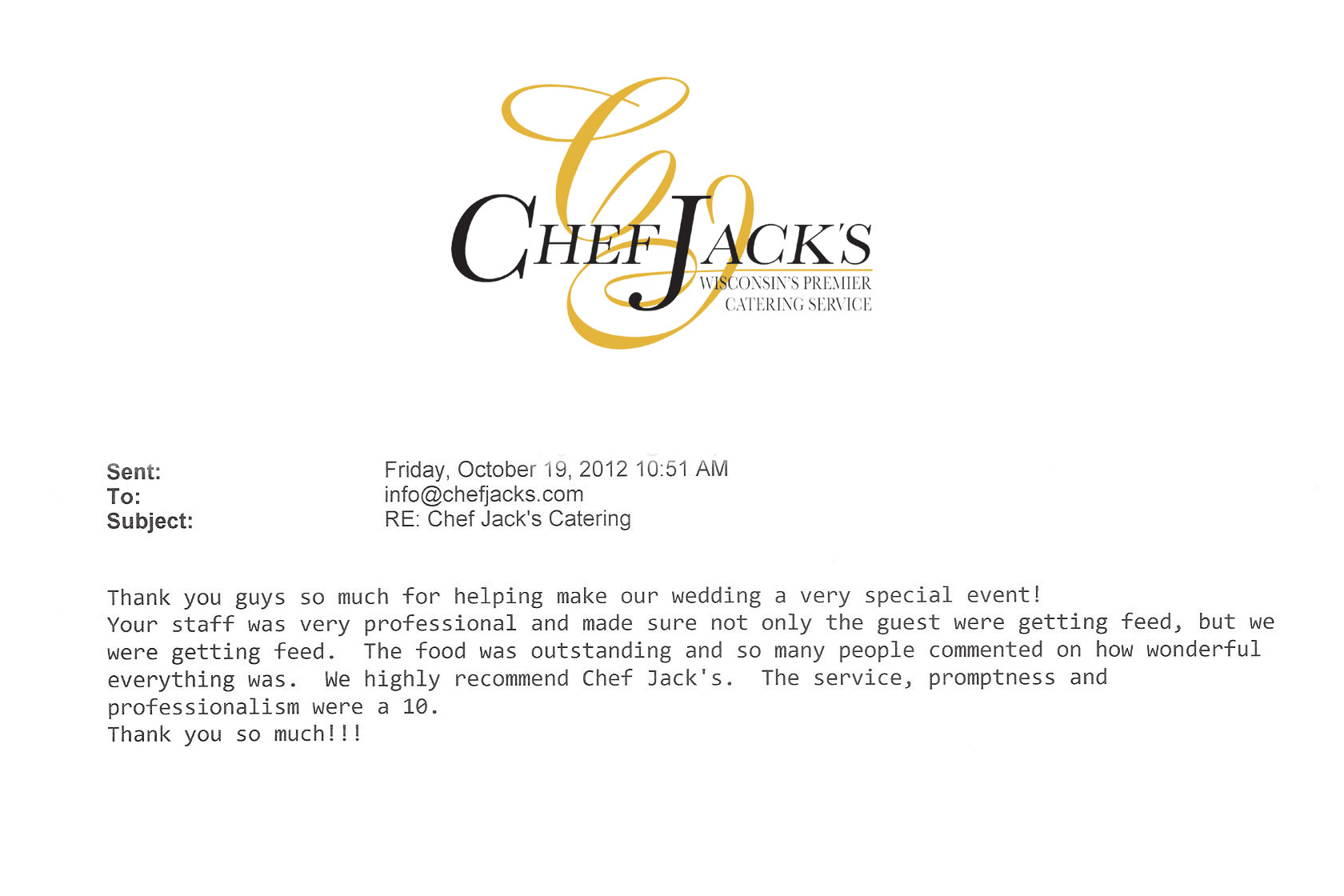 CHEF JACK'S
WISCONSIN'S PREMIER CATERING SERVICE

Sent: Friday, October 19, 2012 10:51 AM
To: info@chefjacks.com
Subject: RE: Chef Jack's Catering

Thank you guys so much for helping make our wedding a very special event!
Your staff was very professional and made sure not only the guest were getting feed, but we were getting feed. The food was outstanding and so many people commented on how wonderful everything was. We highly recommend Chef Jack's. The service, promptness and professionalism were a 10.
Thank you so much!!!